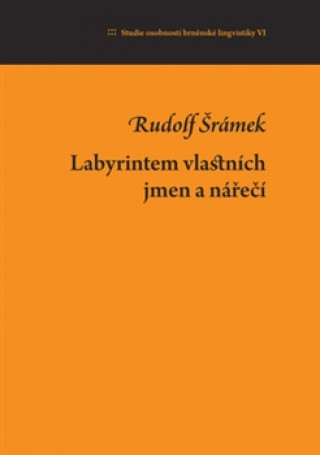 Studie osobností brněnské lingvistiky VI

Rudolf Šrámek

Labyrintem vlastních jmen a nářečí